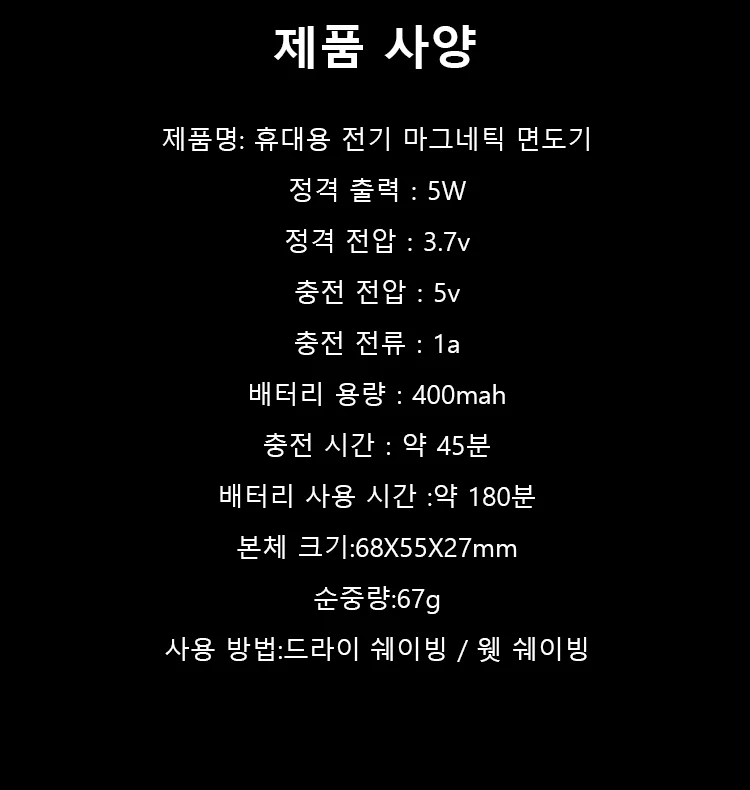 제품 사양

제품명: 휴대용 전기 마그네틱 면도기

정격 출력 : 5W

정격 전압 : 3.7v

충전 전압 : 5v

충전 전류 : 1a

배터리 용량 : 400mah

충전 시간 : 약 45분

배터리 사용 시간 :약 180분

본체 크기:68X55X27mm

순중량:67g

사용 방법:드라이 쉐이빙 / 웻 쉐이빙